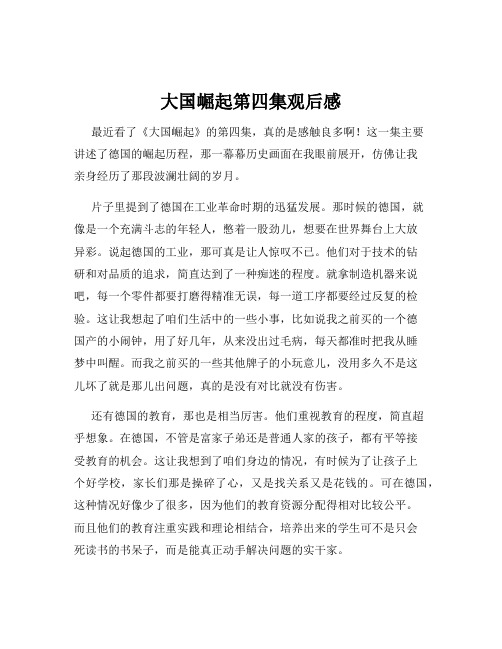 大国崛起第四集观后感

最近看了《大国崛起》的第四集，真的是感触良多啊！这一集主要讲述了德国的崛起历程，那一幕幕历史画面在我眼前展开，仿佛让我亲身经历了那段波澜壮阔的岁月。

片子里提到了德国在工业革命时期的迅猛发展。那时候的德国，就像是一个充满斗志的年轻人，憋着一股劲儿，想要在世界舞台上大放异彩。说起德国的工业，那可真是让人惊叹不已。他们对于技术的钻研和对品质的追求，简直达到了一种痴迷的程度。就拿制造机器来说吧，每一个零件都要打磨得精准无误，每一道工序都要经过反复的检验。这让我想起了咱们生活中的一些小事，比如说我之前买的一个德国产的小闹钟，用了好几年，从来没出过毛病，每天都准时把我从睡梦中叫醒。而我之前买的一些其他牌子的小玩意儿，没用多久不是这儿坏了就是那儿出问题，真的是没有对比就没有伤害。

还有德国的教育，那也是相当厉害。他们重视教育的程度，简直超乎想象。在德国，不管是富家子弟还是普通人家的孩子，都有平等接受教育的机会。这让我想到了咱们身边的情况，有时候为了让孩子上个好学校，家长们那是操碎了心，又是找关系又是花钱的。可在德国，这种情况好像少了很多，因为他们的教育资源分配得相对比较公平。而且他们的教育注重实践和理论相结合，培养出来的学生可不是只会死读书的书呆子，而是能真正动手解决问题的实干家。